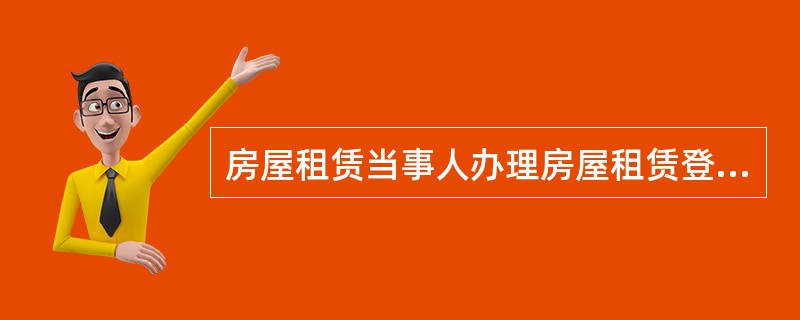 房屋租赁当事人办理房屋租赁登...